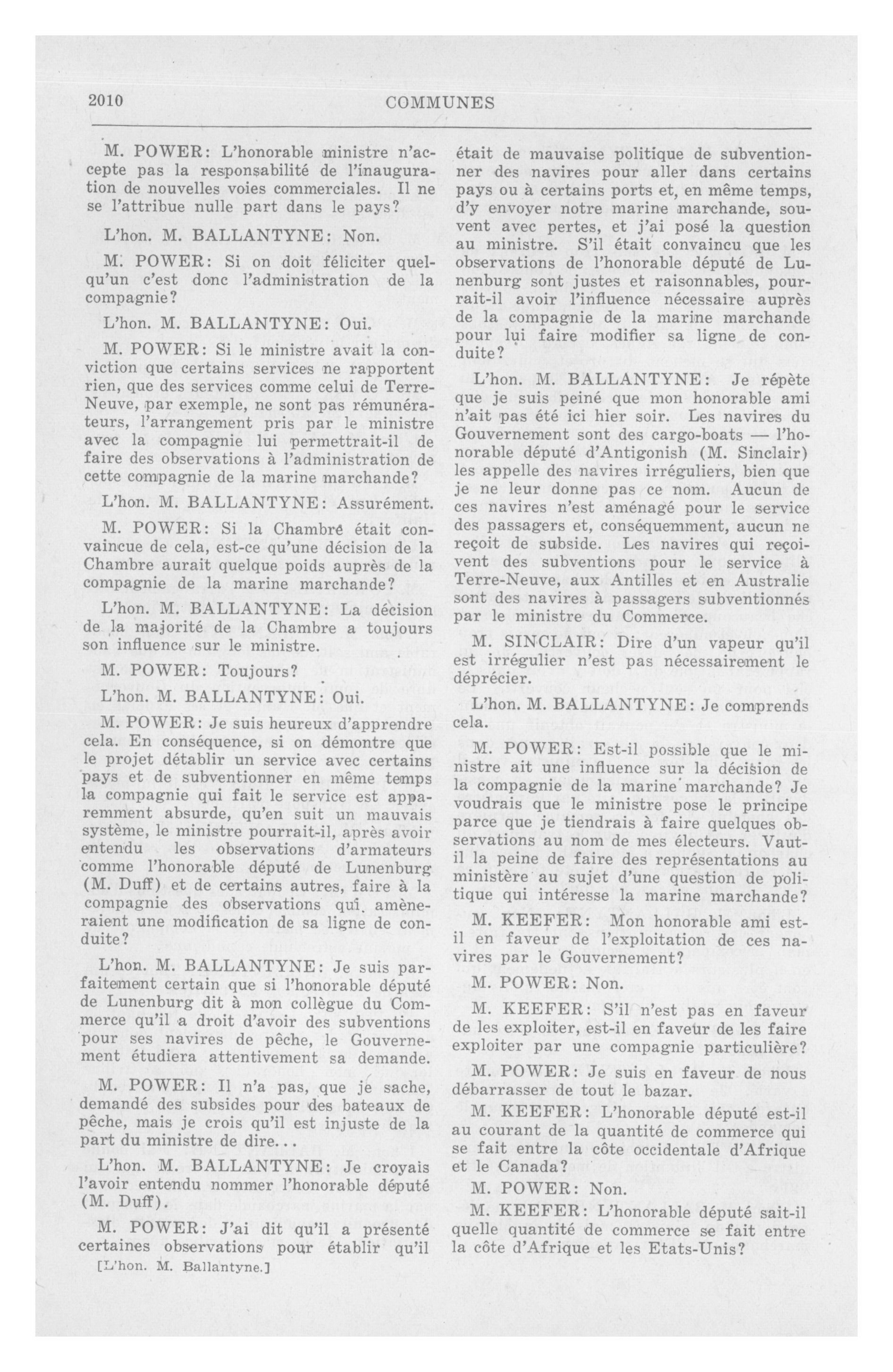 2010 COMMUNES

M. POWER: L'honorable ministre n'accepte pas la responsabilité de l'inauguration de nouvelles voies commerciales. Il ne se l'attribue nulle part dans le pays?

L'hon. M. BALLANTYNE: Non.

M. POWER: Si on doit féliciter quelqu'un c'est donc l'administration de la compagnie?

L'hon. M. BALLANTYNE: Oui.

M. POWER: Si le ministre avait la conviction que certains services ne rapportent rien, que des services comme celui de Terre-Neuve, par exemple, ne sont pas rémunérateurs, l'arrangement pris par le ministre avec la compagnie lui permettrait-il de faire des observations à l'administration de cette compagnie de la marine marchande?

L'hon. M. BALLANTYNE: Assurément.

M. POWER: Si la Chambre était convaincue de cela, est-ce qu'une décision de la Chambre aurait quelque poids auprès de la compagnie de la marine marchande?

L'hon. M. BALLANTYNE: La décision de la majorité de la Chambre a toujours son influence sur le ministre.

M. POWER: Toujours?

L'hon. M. BALLANTYNE: Oui.

M. POWER: Je suis heureux d'apprendre cela. En conséquence, si on démontre que le projet détablir un service avec certains pays et de subventionner en même temps la compagnie qui fait le service est apparemment absurde, qu'en suit un mauvais système, le ministre pourrait-il, après avoir entendu les observations d'armateurs comme l'honorable député de Lunenburg (M. Duff) et de certains autres, faire à la compagnie des observations qui amèneraient une modification de sa ligne de conduite?

L'hon. M. BALLANTYNE: Je suis parfaitement certain que si l'honorable député de Lunenburg dit à mon collègue du Commerce qu'il a droit d'avoir des subventions pour ses navires de pêche, le Gouvernement étudiera attentivement sa demande.

M. POWER: Il n'a pas, que je sache, demandé des subsides pour des bateaux de pêche, mais je crois qu'il est injuste de la part du ministre de dire...

L'hon. M. BALLANTYNE: Je croyais l'avoir entendu nommer l'honorable député (M. Duff).

M. POWER: J'ai dit qu'il a présenté certaines observations pour établir qu'il

[L'hon. M. Ballantyne.]

était de mauvaise politique de subventionner des navires pour aller dans certains pays ou à certains ports et, en même temps, d'y envoyer notre marine marchande, souvent avec pertes, et j'ai posé la question au ministre. S'il était convaincu que les observations de l'honorable député de Lunenburg sont justes et raisonnables, pourrait-il avoir l'influence nécessaire auprès de la compagnie de la marine marchande pour lui faire modifier sa ligne de conduite?

L'hon. M. BALLANTYNE: Je répète que je suis peiné que mon honorable ami n'ait pas été ici hier soir. Les navires du Gouvernement sont des cargo-boats — l'honorable député d'Antigonish (M. Sinclair) les appelle des navires irréguliers, bien que je ne leur donne pas ce nom. Aucun de ces navires n'est aménagé pour le service des passagers et, conséquemment, aucun ne reçoit de subside. Les navires qui reçoivent des subventions pour le service à Terre-Neuve, aux Antilles et en Australie sont des navires à passagers subventionnés par le ministre du Commerce.

M. SINCLAIR: Dire d'un vapeur qu'il est irrégulier n'est pas nécessairement le déprécier.

L'hon. M. BALLANTYNE: Je comprends cela.

M. POWER: Est-il possible que le ministre ait une influence sur la décision de la compagnie de la marine marchande? Je voudrais que le ministre pose le principe parce que je tiendrais à faire quelques observations au nom de mes électeurs. Vaut-il la peine de faire des représentations au ministère au sujet d'une question de politique qui intéresse la marine marchande?

M. KEEFER: Mon honorable ami est-il en faveur de l'exploitation de ces navires par le Gouvernement?

M. POWER: Non.

M. KEEFER: S'il n'est pas en faveur de les exploiter, est-il en faveur de les faire exploiter par une compagnie particulière?

M. POWER: Je suis en faveur de nous débarrasser de tout le bazar.

M. KEEFER: L'honorable député est-il au courant de la quantité de commerce qui se fait entre la côte occidentale d'Afrique et le Canada?

M. POWER: Non.

M. KEEFER: L'honorable député sait-il quelle quantité de commerce se fait entre la côte d'Afrique et les Etats-Unis?